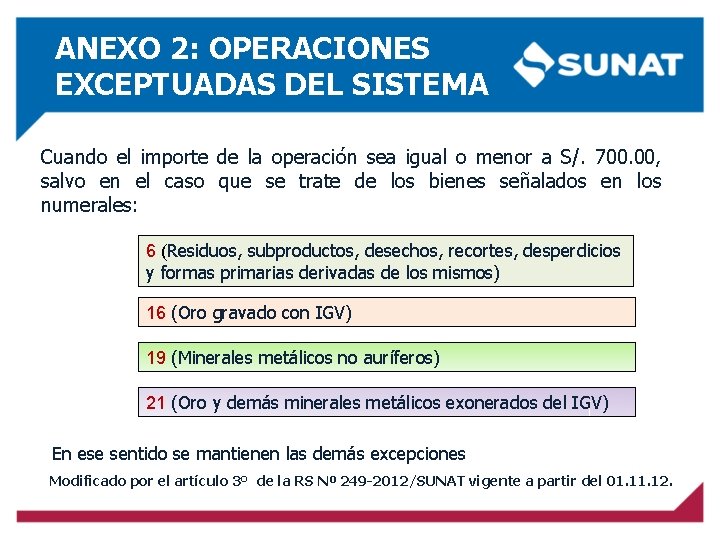 ANEXO 2: OPERACIONES EXCEPTUADAS DEL SISTEMA

SUNAT

Cuando el importe de la operación sea igual o menor a S/. 700.00, salvo en el caso que se trate de los bienes señalados en los numerales:

6 (Residuos, subproductos, desechos, recortes, desperdicios y formas primarias derivadas de los mismos)

16 (Oro gravado con IGV)

19 (Minerales metálicos no auríferos)

21 (Oro y demás minerales metálicos exonerados del IGV)

En ese sentido se mantienen las demás excepciones

Modificado por el artículo 3º de la RS Nº 249-2012/SUNAT vigente a partir del 01.11.12.